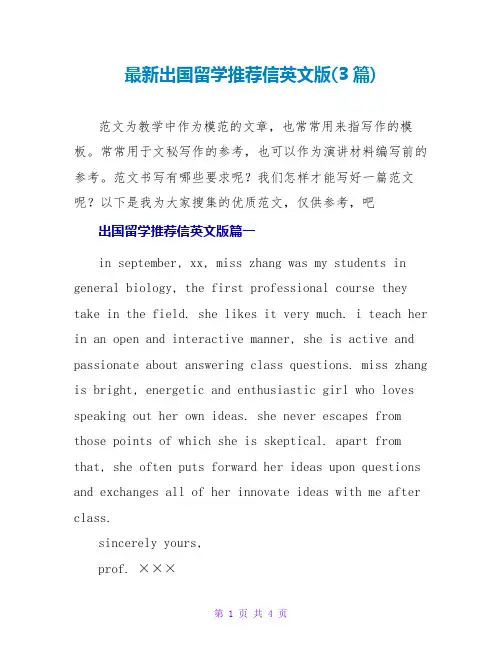 最新出国留学推荐信英文版(3篇)

范文为教学中作为模范的文章，也常常用来指写作的模板。常常用于文秘写作的参考，也可以作为演讲材料编写前的参考。范文书写有哪些要求呢？我们怎样才能写好一篇范文呢？以下是我为大家搜集的优质范文，仅供参考，吧

出国留学推荐信英文版篇一

in september, xx, miss zhang was my students in general biology, the first professional course they take in the field. she likes it very much. i teach her in an open and interactive manner, she is active and passionate about answering class questions. miss zhang is bright, energetic and enthusiastic girl who loves speaking out her own ideas. she never escapes from those points of which she is skeptical. apart from that, she often puts forward her ideas upon questions and exchanges all of her innovate ideas with me after class.

sincerely yours,

prof. ×××

第 1 页 共 4 页